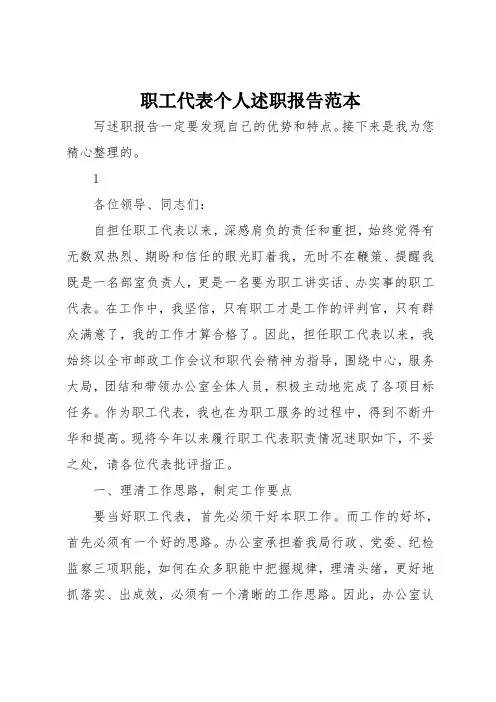 职工代表个人述职报告范本

写述职报告一定要发现自己的优势和特点。接下来是我为您精心整理的。

1

各位领导、同志们：

自担任职工代表以来，深感肩负的责任和重担，始终觉得有无数双热烈、期盼和信任的眼光盯着我，无时不在鞭策、提醒我既是一名部室负责人，更是一名要为职工讲实话、办实事的职工代表。在工作中，我坚信，只有职工才是工作的评判官，只有群众满意了，我的工作才算合格了。因此，担任职工代表以来，我始终以全市邮政工作会议和职代会精神为指导，围绕中心，服务大局，团结和带领办公室全体人员，积极主动地完成了各项目标任务。作为职工代表，我也在为职工服务的过程中，得到不断升华和提高。现将今年以来履行职工代表职责情况述职如下，不妥之处，请各位代表批评指正。

一、理清工作思路，制定工作要点

要当好职工代表，首先必须干好本职工作。而工作的好坏，首先必须有一个好的思路。办公室承担着我局行政、党委、纪检监察三项职能，如何在众多职能中把握规律，理清头绪，更好地抓落实、出成效，必须有一个清晰的工作思路。因此，办公室认